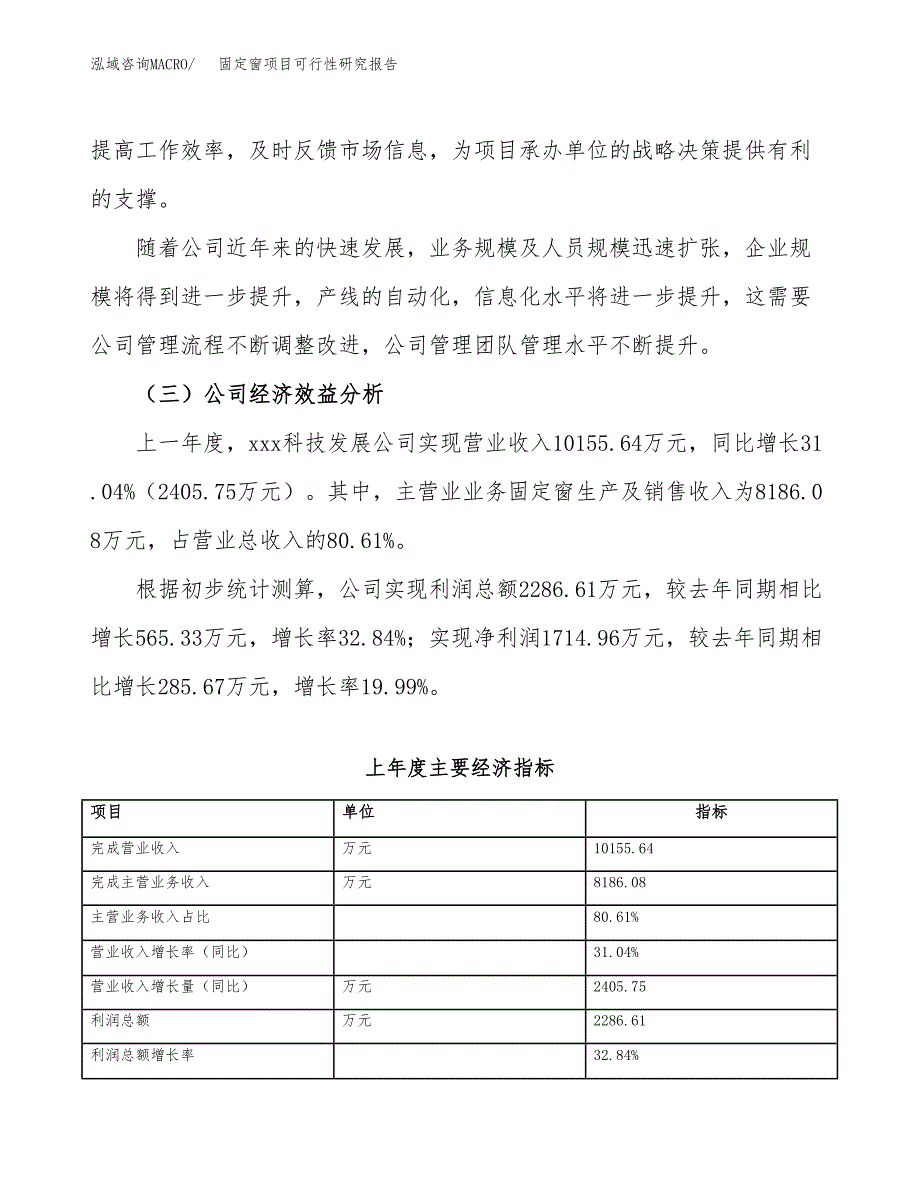 泓域咨询MACRO/　固定窗项目可行性研究报告

提高工作效率，及时反馈市场信息，为项目承办单位的战略决策提供有利的支撑。

随着公司近年来的快速发展，业务规模及人员规模迅速扩张，企业规模将得到进一步提升，产线的自动化，信息化水平将进一步提升，这需要公司管理流程不断调整改进，公司管理团队管理水平不断提升。

（三）公司经济效益分析

上一年度，xxx科技发展公司实现营业收入10155.64万元，同比增长31.04%（2405.75万元）。其中，主营业业务固定窗生产及销售收入为8186.08万元，占营业总收入的80.61%。

根据初步统计测算，公司实现利润总额2286.61万元，较去年同期相比增长565.33万元，增长率32.84%；实现净利润1714.96万元，较去年同期相比增长285.67万元，增长率19.99%。

上年度主要经济指标

| 项目 | 单位 | 指标 |
|---|---|---|
| 完成营业收入 | 万元 | 10155.64 |
| 完成主营业务收入 | 万元 | 8186.08 |
| 主营业务收入占比 |  | 80.61% |
| 营业收入增长率（同比） |  | 31.04% |
| 营业收入增长量（同比） | 万元 | 2405.75 |
| 利润总额 | 万元 | 2286.61 |
| 利润总额增长率 |  | 32.84% |